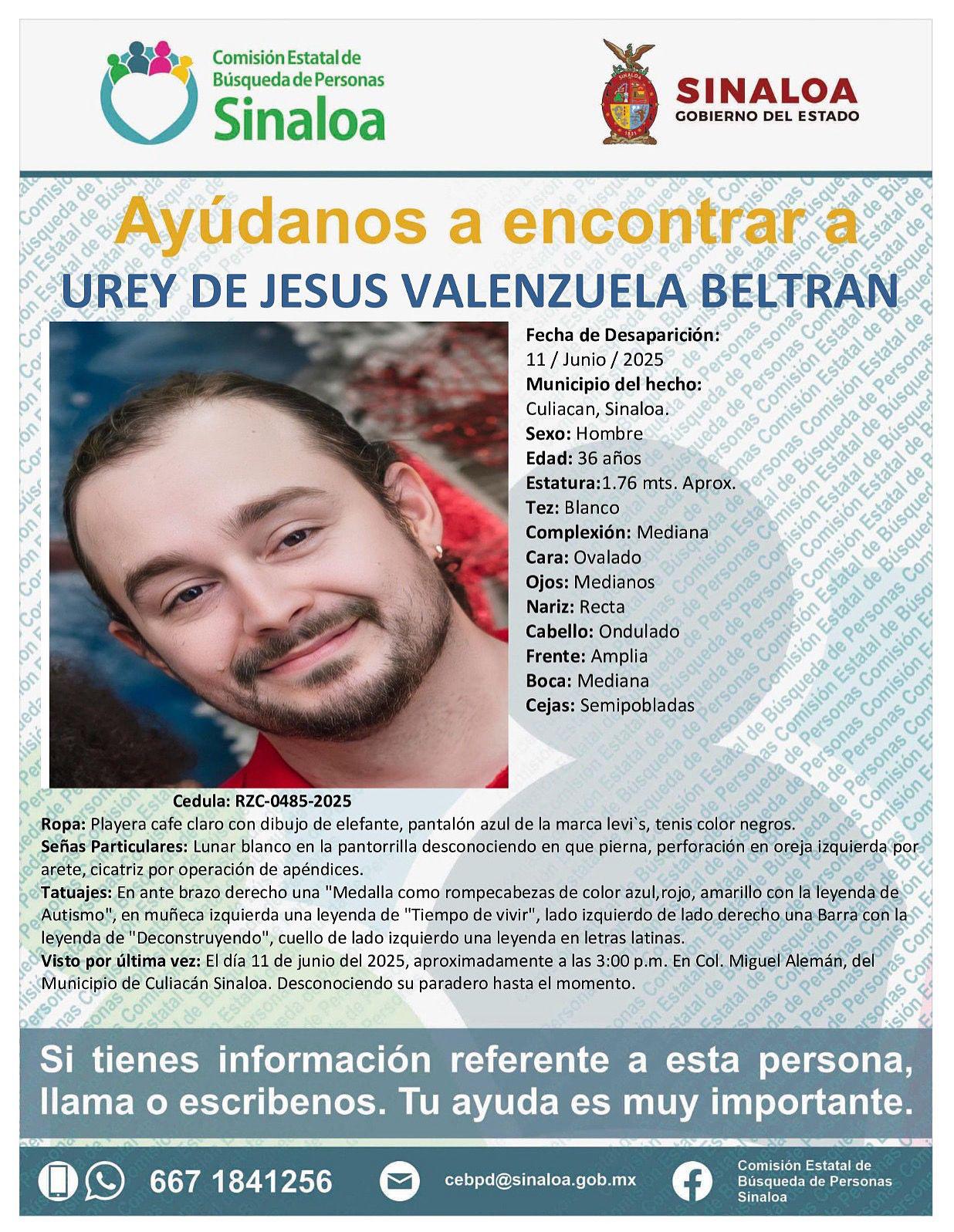 Comisión Estatal de Búsqueda de Personas Sinaloa

SINALOA
GOBIERNO DEL ESTADO

Ayúdanos a encontrar a
UREY DE JESUS VALENZUELA BELTRAN

Fecha de Desaparición:
11 / Junio / 2025
Municipio del hecho:
Culiacan, Sinaloa.
Sexo: Hombre
Edad: 36 años
Estatura:1.76 mts. Aprox.
Tez: Blanco
Complexión: Mediana
Cara: Ovalado
Ojos: Medianos
Nariz: Recta
Cabello: Ondulado
Frente: Amplia
Boca: Mediana
Cejas: Semipobladas

Cedula: RZC-0485-2025
Ropa: Playera cafe claro con dibujo de elefante, pantalón azul de la marca levi`s, tenis color negros.
Señas Particulares: Lunar blanco en la pantorrilla desconociendo en que pierna, perforación en oreja izquierda por arete, cicatriz por operación de apéndices.
Tatuajes: En ante brazo derecho una "Medalla como rompecabezas de color azul,rojo, amarillo con la leyenda de Autismo", en muñeca izquierda una leyenda de "Tiempo de vivir", lado izquierdo de lado derecho una Barra con la leyenda de "Deconstruyendo", cuello de lado izquierdo una leyenda en letras latinas.
Visto por última vez: El día 11 de junio del 2025, aproximadamente a las 3:00 p.m. En Col. Miguel Alemán, del Municipio de Culiacán Sinaloa. Desconociendo su paradero hasta el momento.

Si tienes información referente a esta persona, llama o escribenos. Tu ayuda es muy importante.

667 1841256
cebpd@sinaloa.gob.mx
Comisión Estatal de Búsqueda de Personas Sinaloa